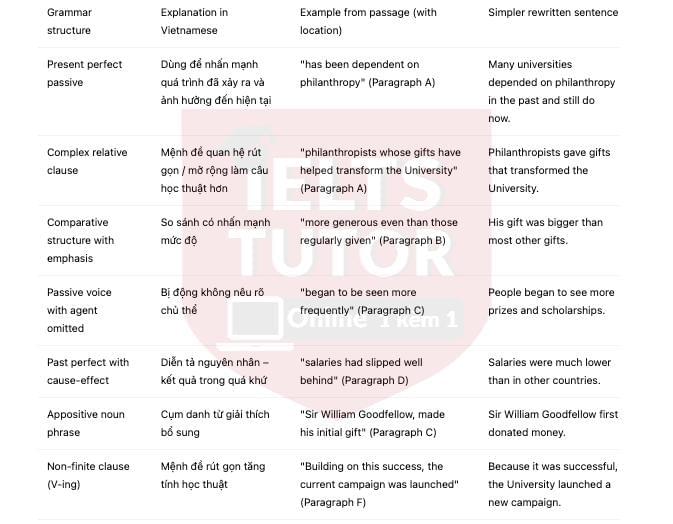 | Grammar structure | Explanation in Vietnamese | Example from passage (with location) | Simpler rewritten sentence |
|---|---|---|---|
| Present perfect passive | Dùng để nhấn mạnh quá trình đã xảy ra và ảnh hưởng đến hiện tại | "has been dependent on philanthropy" (Paragraph A) | Many universities depended on philanthropy in the past and still do now. |
| Complex relative clause | Mệnh đề quan hệ rút gọn / mở rộng làm câu học thuật hơn | "philanthropists whose gifts have helped transform the University" (Paragraph A) | Philanthropists gave gifts that transformed the University. |
| Comparative structure with emphasis | So sánh có nhấn mạnh mức độ | "more generous even than those regularly given" (Paragraph B) | His gift was bigger than most other gifts. |
| Passive voice with agent omitted | Bị động không nêu rõ chủ thể | "began to be seen more frequently" (Paragraph C) | People began to see more prizes and scholarships. |
| Past perfect with cause-effect | Diễn tả nguyên nhân – kết quả trong quá khứ | "salaries had slipped well behind" (Paragraph D) | Salaries were much lower than in other countries. |
| Appositive noun phrase | Cụm danh từ giải thích bổ sung | "Sir William Goodfellow, made his initial gift" (Paragraph C) | Sir William Goodfellow first donated money. |
| Non-finite clause (V-ing) | Mệnh đề rút gọn tăng tính học thuật | "Building on this success, the current campaign was launched" (Paragraph F) | Because it was successful, the University launched a new campaign. |

IELTS TUTOR
Online 1 kèm 1